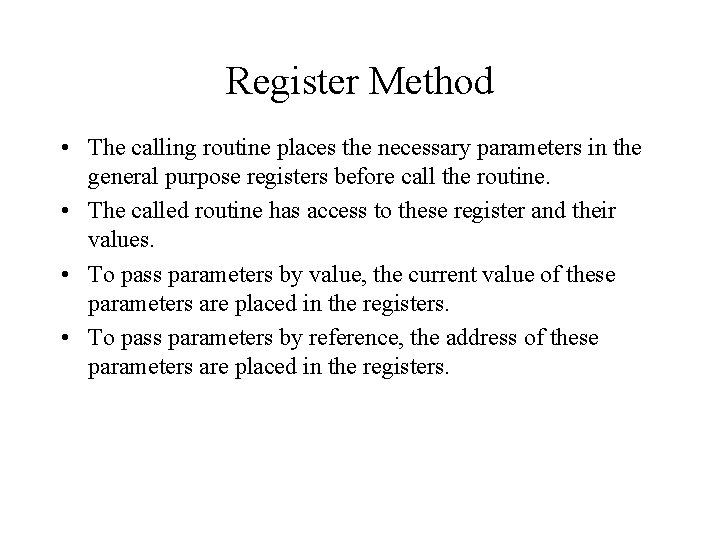 Register Method

• The calling routine places the necessary parameters in the general purpose registers before call the routine.
• The called routine has access to these register and their values.
• To pass parameters by value, the current value of these parameters are placed in the registers.
• To pass parameters by reference, the address of these parameters are placed in the registers.